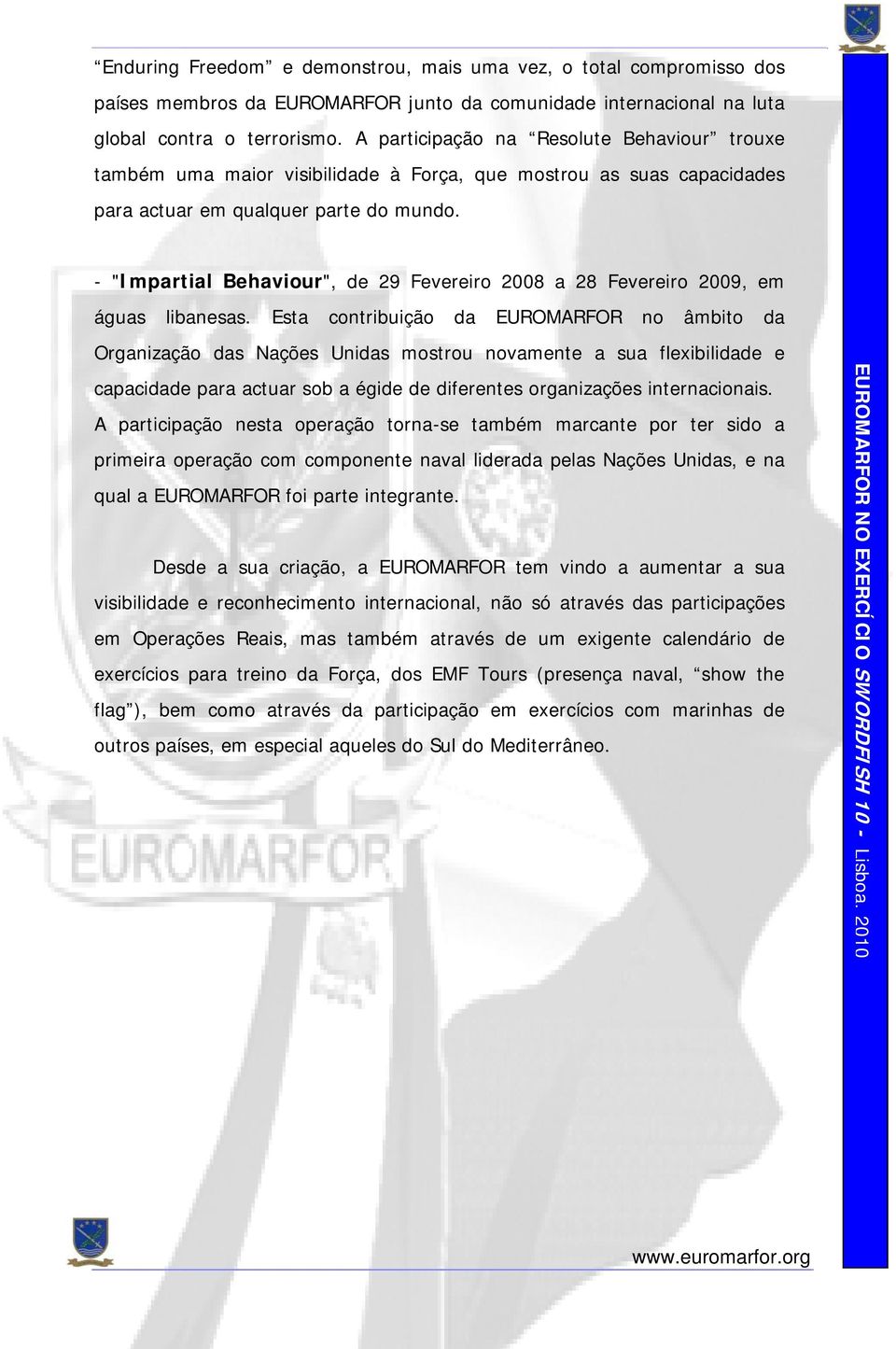 “Enduring Freedom” e demonstrou, mais uma vez, o total compromisso dos países membros da EUROMARFOR junto da comunidade internacional na luta global contra o terrorismo. A participação na “Resolute Behaviour” trouxe também uma maior visibilidade à Força, que mostrou as suas capacidades para actuar em qualquer parte do mundo.

- "Impartial Behaviour", de 29 Fevereiro 2008 a 28 Fevereiro 2009, em águas libanesas. Esta contribuição da EUROMARFOR no âmbito da Organização das Nações Unidas mostrou novamente a sua flexibilidade e capacidade para actuar sob a égide de diferentes organizações internacionais. A participação nesta operação torna-se também marcante por ter sido a primeira operação com componente naval liderada pelas Nações Unidas, e na qual a EUROMARFOR foi parte integrante.

Desde a sua criação, a EUROMARFOR tem vindo a aumentar a sua visibilidade e reconhecimento internacional, não só através das participações em Operações Reais, mas também através de um exigente calendário de exercícios para treino da Força, dos EMF Tours (presença naval, “show the flag”), bem como através da participação em exercícios com marinhas de outros países, em especial aqueles do Sul do Mediterrâneo.

EUROMARFOR

EUROMARFOR NO EXERCÍCIO SWORDFISH 10 - Lisboa. 2010

www.euromarfor.org